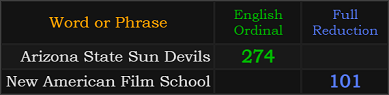 | Word or Phrase | English Ordinal | Full Reduction |
|---|---|---|
| Arizona State Sun Devils | 274 | |
| New American Film School | | 101 |